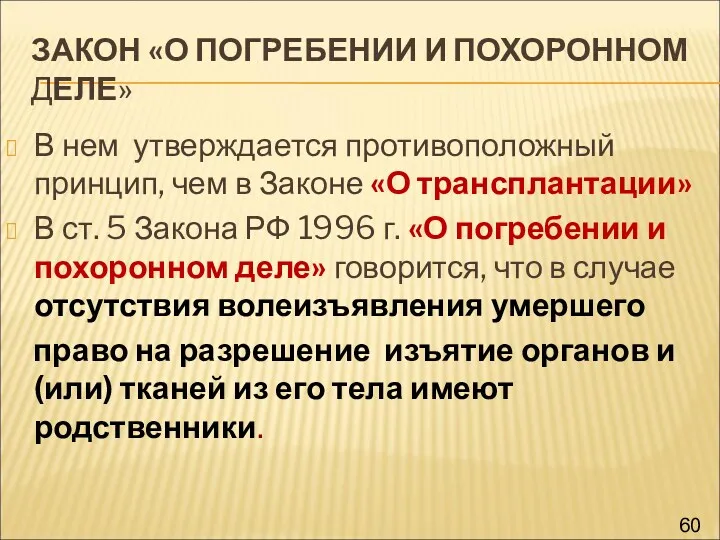 ЗАКОН «О ПОГРЕБЕНИИ И ПОХОРОННОМ ДЕЛЕ»

В нем утверждается противоположный принцип, чем в Законе «О трансплантации»

В ст. 5 Закона РФ 1996 г. «О погребении и похоронном деле» говорится, что в случае отсутствия волеизъявления умершего

право на разрешение изъятие органов и (или) тканей из его тела имеют родственники.

60